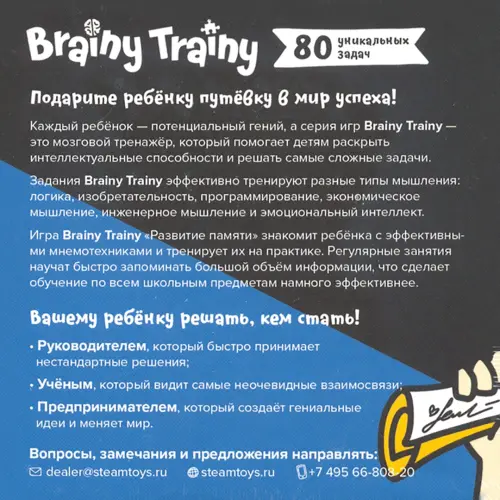 Brainy Trainy

80 уникальных задач

Подарите ребёнку путёвку в мир успеха!

Каждый ребёнок — потенциальный гений, а серия игр Brainy Trainy — это мозговой тренажёр, который помогает детям раскрыть интеллектуальные способности и решать самые сложные задачи.

Задания Brainy Trainy эффективно тренируют разные типы мышления: логика, изобретательность, программирование, экономическое мышление, инженерное мышление и эмоциональный интеллект.

Игра Brainy Trainy «Развитие памяти» знакомит ребёнка с эффективными мнемотехниками и тренирует их на практике. Регулярные занятия научат быстро запоминать большой объём информации, что сделает обучение по всем школьным предметам намного эффективнее.

Вашему ребёнку решать, кем стать!

• Руководителем, который быстро принимает нестандартные решения;

• Учёным, который видит самые неочевидные взаимосвязи;

• Предпринимателем, который создаёт гениальные идеи и меняет мир.

Вопросы, замечания и предложения направлять:

dealer@steamtoys.ru steamtoys.ru +7 495 66-808-20